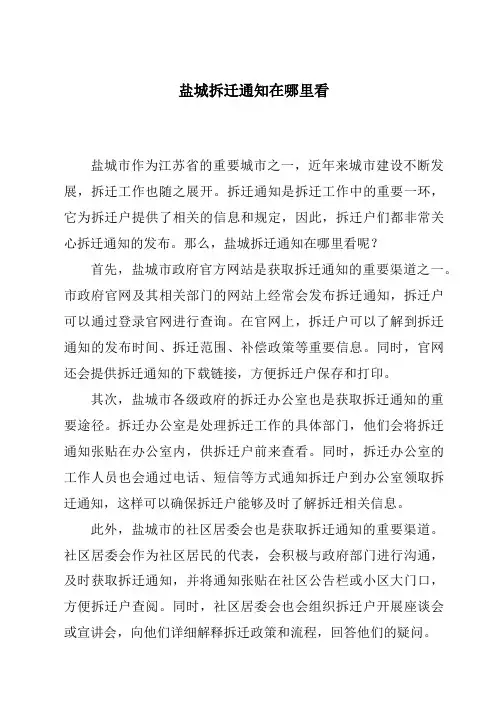 盐城拆迁通知在哪里看

盐城市作为江苏省的重要城市之一，近年来城市建设不断发展，拆迁工作也随之展开。拆迁通知是拆迁工作中的重要一环，它为拆迁户提供了相关的信息和规定，因此，拆迁户们都非常关心拆迁通知的发布。那么，盐城拆迁通知在哪里看呢？

首先，盐城市政府官方网站是获取拆迁通知的重要渠道之一。市政府官网及其相关部门的网站上经常会发布拆迁通知，拆迁户可以通过登录官网进行查询。在官网上，拆迁户可以了解到拆迁通知的发布时间、拆迁范围、补偿政策等重要信息。同时，官网还会提供拆迁通知的下载链接，方便拆迁户保存和打印。

其次，盐城市各级政府的拆迁办公室也是获取拆迁通知的重要途径。拆迁办公室是处理拆迁工作的具体部门，他们会将拆迁通知张贴在办公室内，供拆迁户前来查看。同时，拆迁办公室的工作人员也会通过电话、短信等方式通知拆迁户到办公室领取拆迁通知，这样可以确保拆迁户能够及时了解拆迁相关信息。

此外，盐城市的社区居委会也是获取拆迁通知的重要渠道。社区居委会作为社区居民的代表，会积极与政府部门进行沟通，及时获取拆迁通知，并将通知张贴在社区公告栏或小区大门口，方便拆迁户查阅。同时，社区居委会也会组织拆迁户开展座谈会或宣讲会，向他们详细解释拆迁政策和流程，回答他们的疑问。